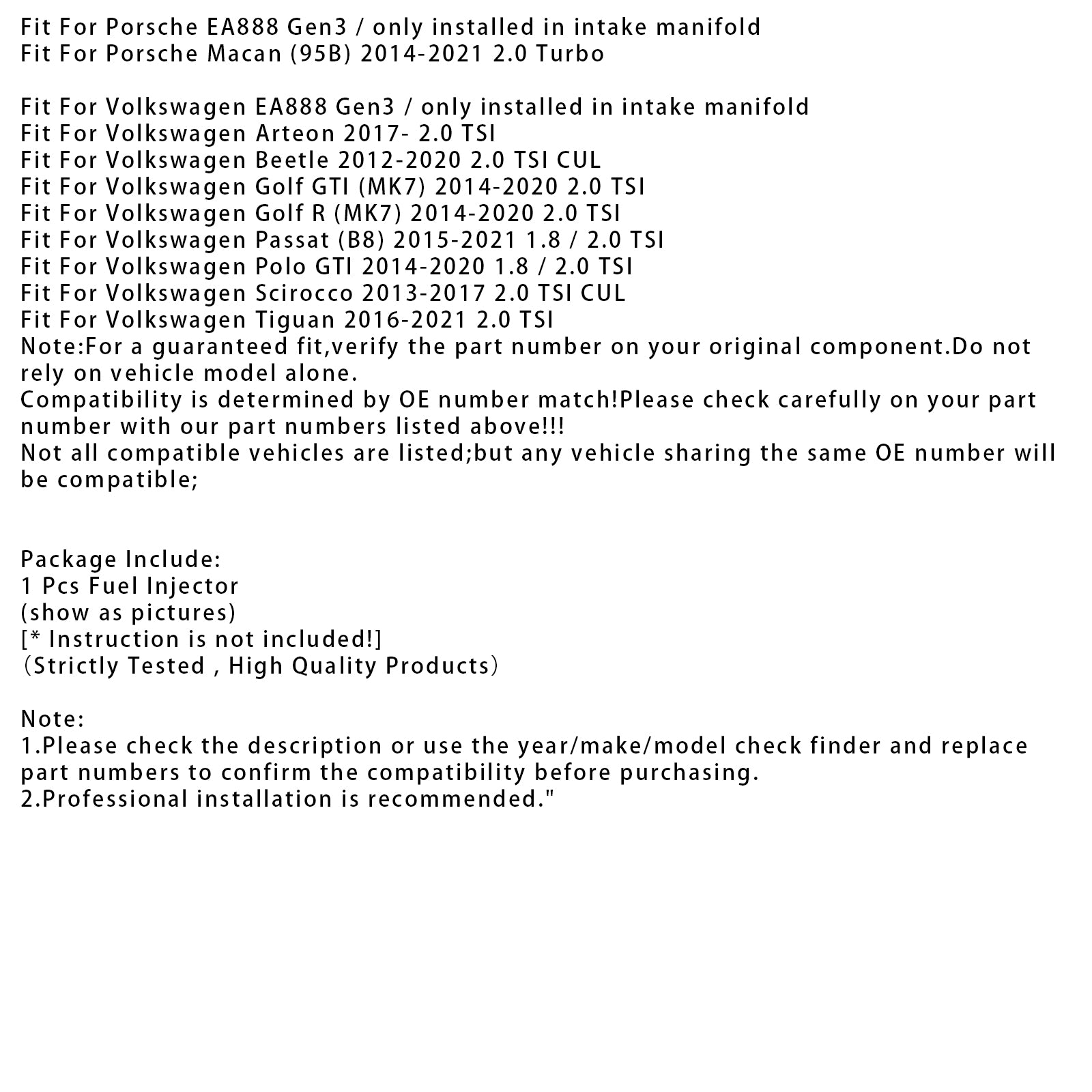 Fit For Porsche EA888 Gen3 / only installed in intake manifold
Fit For Porsche Macan (95B) 2014-2021 2.0 Turbo

Fit For Volkswagen EA888 Gen3 / only installed in intake manifold
Fit For Volkswagen Arteon 2017- 2.0 TSI
Fit For Volkswagen Beetle 2012-2020 2.0 TSI CUL
Fit For Volkswagen Golf GTI (MK7) 2014-2020 2.0 TSI
Fit For Volkswagen Golf R (MK7) 2014-2020 2.0 TSI
Fit For Volkswagen Passat (B8) 2015-2021 1.8 / 2.0 TSI
Fit For Volkswagen Polo GTI 2014-2020 1.8 / 2.0 TSI
Fit For Volkswagen Scirocco 2013-2017 2.0 TSI CUL
Fit For Volkswagen Tiguan 2016-2021 2.0 TSI
Note:For a guaranteed fit,verify the part number on your original component.Do not rely on vehicle model alone.
Compatibility is determined by OE number match!Please check carefully on your part number with our part numbers listed above!!!
Not all compatible vehicles are listed;but any vehicle sharing the same OE number will be compatible;

Package Include:
1 Pcs Fuel Injector
(show as pictures)
[* Instruction is not included!]
（Strictly Tested , High Quality Products）

Note:
1.Please check the description or use the year/make/model check finder and replace part numbers to confirm the compatibility before purchasing.
2.Professional installation is recommended."